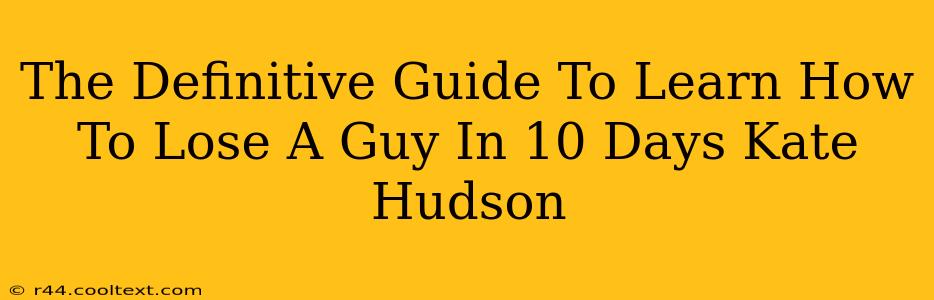 The Definitive Guide To Learn How To Lose A Guy In 10 Days Kate Hudson

© r44.cooltext.com